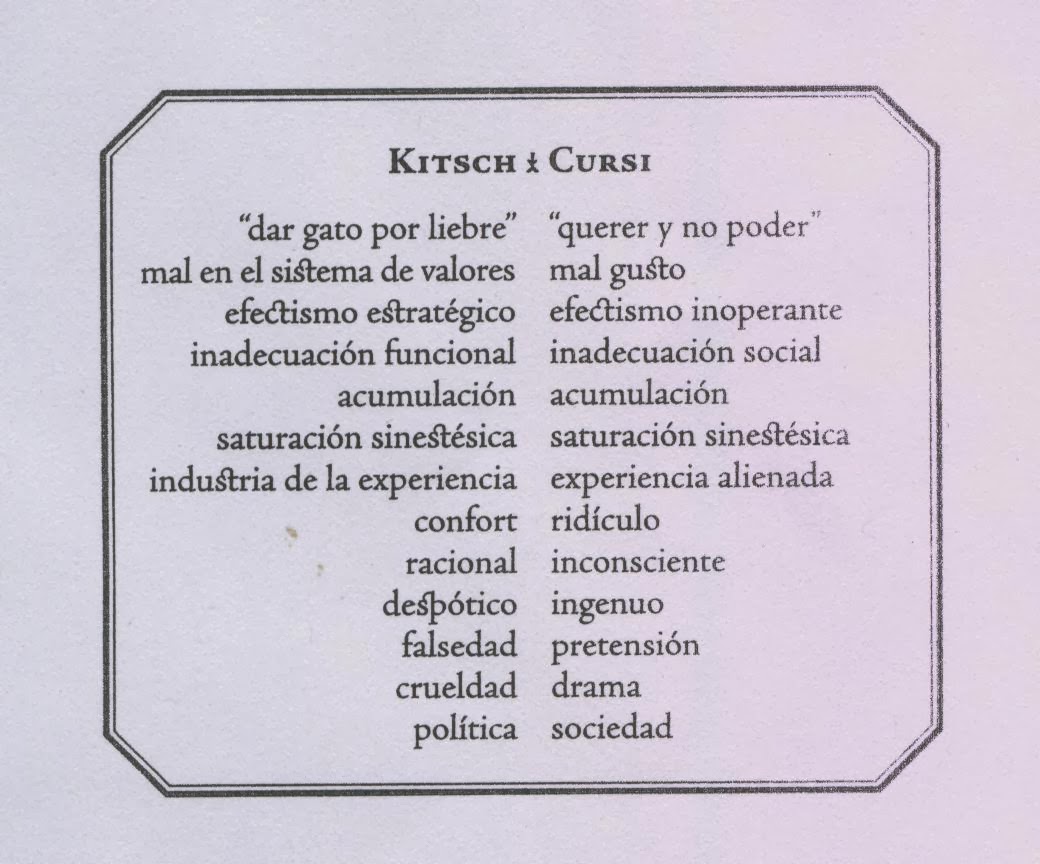 | KITSCH | CURSI |
|---|---|
| "dar gato por liebre" | "querer y no poder" |
| mal en el sistema de valores | mal gusto |
| efectismo estratégico | efectismo inoperante |
| inadecuación funcional | inadecuación social |
| acumulación | acumulación |
| saturación sinestésica | saturación sinestésica |
| industria de la experiencia | experiencia alienada |
| confort | ridículo |
| racional | inconsciente |
| despótico | ingenuo |
| falsedad | pretensión |
| crueldad | drama |
| política | sociedad |